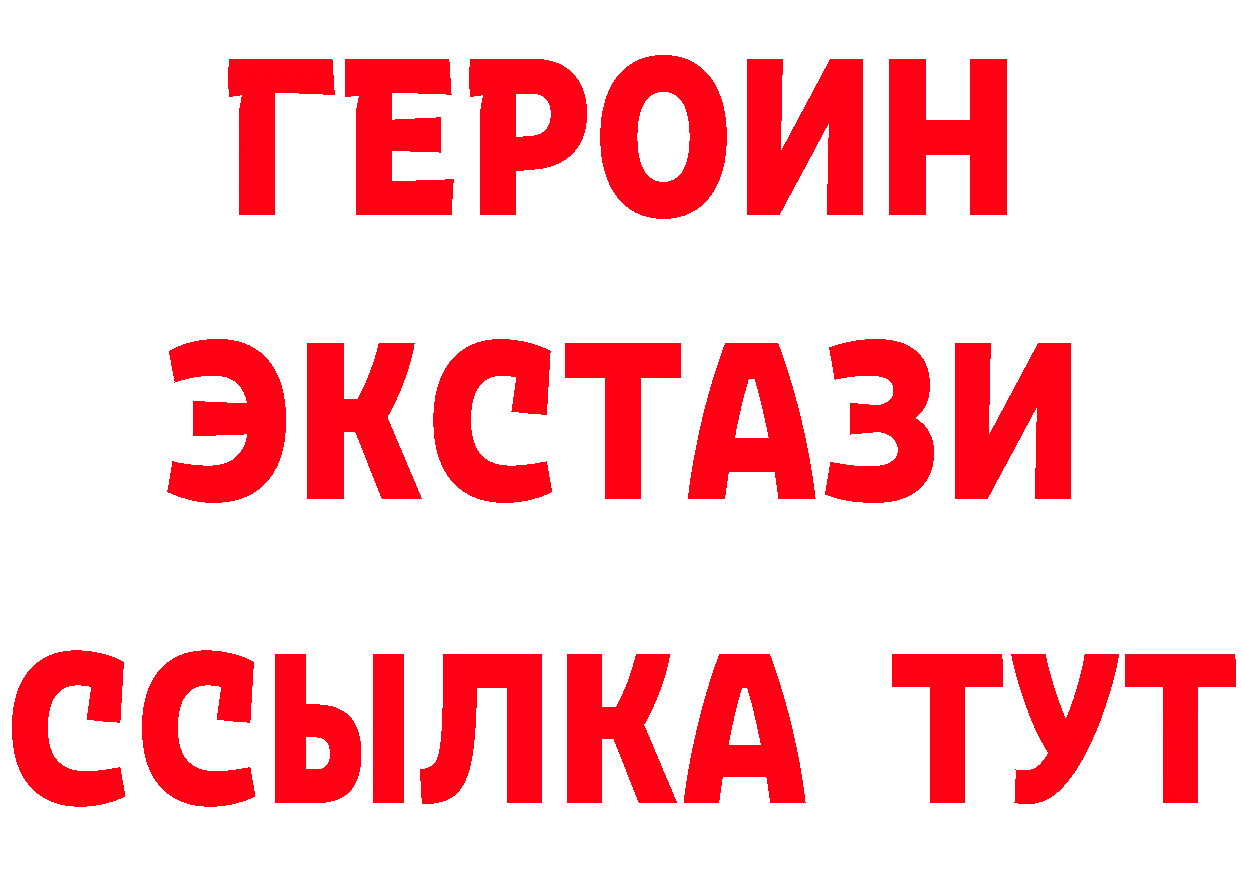 ГЕРОИН
ЭКСТАЗИ
ССЫЛКА ТУТ